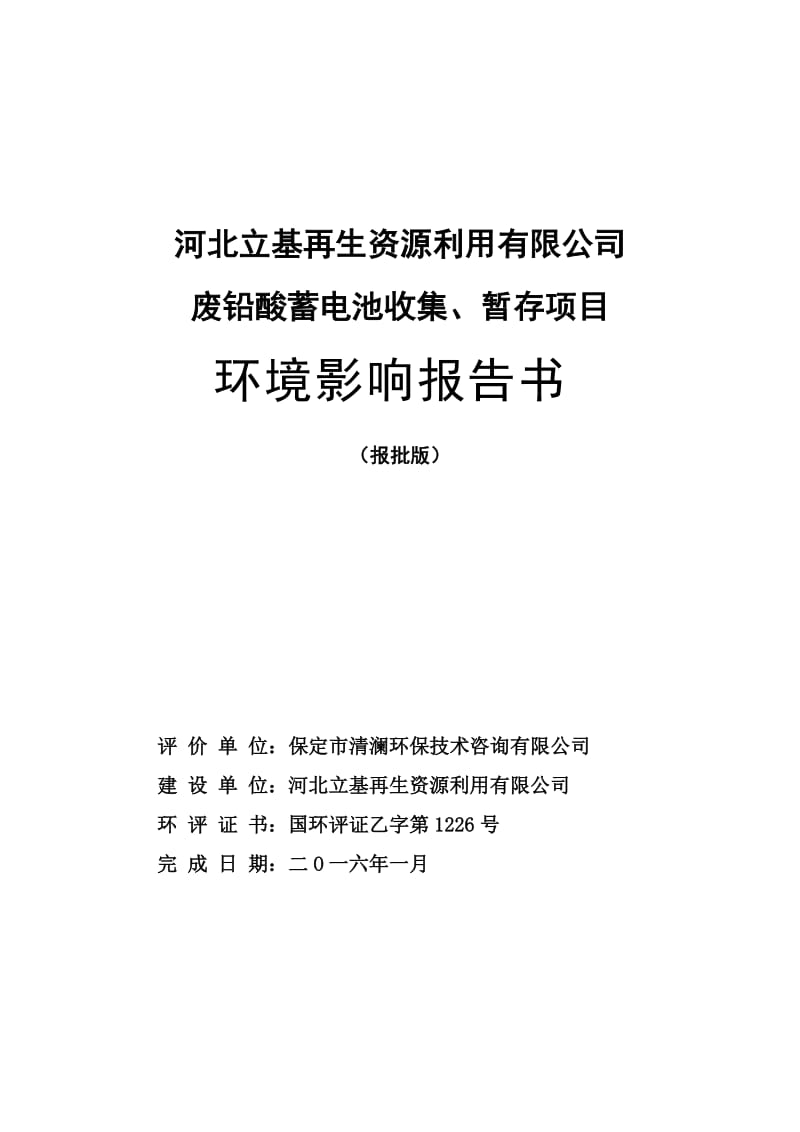 河北立基再生资源利用有限公司
废铅酸蓄电池收集、暂存项目
环境影响报告书

（报批版）

评 价 单 位：保定市清澜环保技术咨询有限公司
建 设 单 位：河北立基再生资源利用有限公司
环 评 证 书：国环评证乙字第 1226 号
完 成 日 期：二０一六年一月